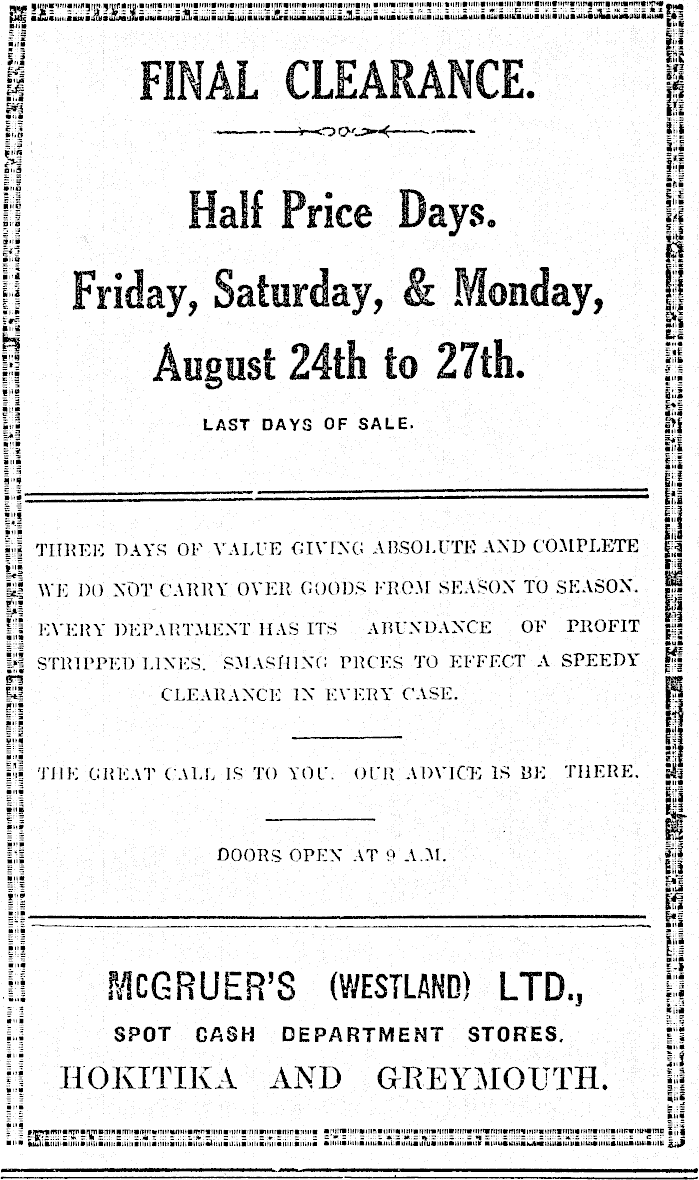 FINAL CLEARANCE.

Half Price Days.

Friday, Saturday, & Monday,

August 24th to 27th.

LAST DAYS OF SALE.

THREE DAYS OF VALUE GIVING ABSOLUTE AND COMPLETE WE DO NOT CARRY OVER GOODS FROM SEASON TO SEASON. EVERY DEPARTMENT HAS ITS ABUNDANCE OF PROFIT STRIPPED LINES. SMASHING PRCES TO EFFECT A SPEEDY CLEARANCE IN EVERY CASE.

THE GREAT CALL IS TO YOU. OUR ADVICE IS BE THERE.

DOORS OPEN AT 9 A.M.

McGRUER'S (WESTLAND) LTD.,

SPOT CASH DEPARTMENT STORES.

HOKITIKA AND GREYMOUTH.